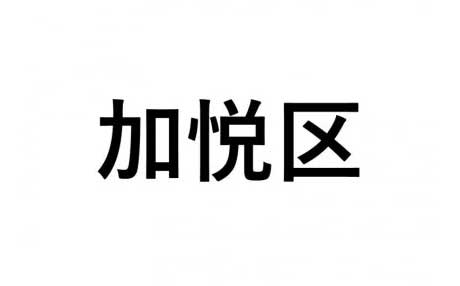 加悦区